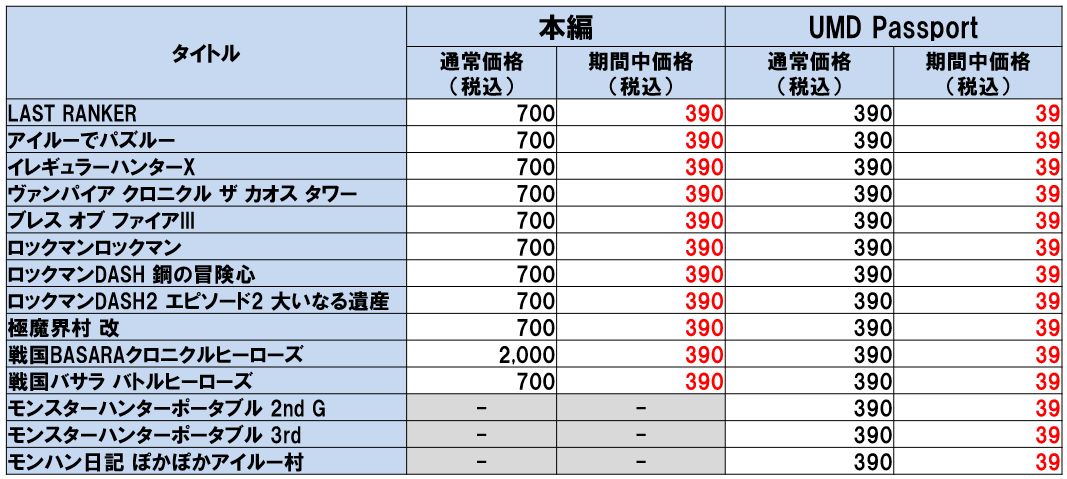 | タイトル | 本編 通常価格（税込） | 本編 期間中価格（税込） | UMD Passport 通常価格（税込） | UMD Passport 期間中価格（税込） |
|---|---|---|---|---|
| LAST RANKER | 700 | 390 | 390 | 39 |
| アイルーでパズルー | 700 | 390 | 390 | 39 |
| イレギュラーハンターX | 700 | 390 | 390 | 39 |
| ヴァンパイア クロニクル ザ カオス タワー | 700 | 390 | 390 | 39 |
| ブレス オブ ファイアIII | 700 | 390 | 390 | 39 |
| ロックマンロックマン | 700 | 390 | 390 | 39 |
| ロックマンDASH 鋼の冒険心 | 700 | 390 | 390 | 39 |
| ロックマンDASH2 エピソード2 大いなる遺産 | 700 | 390 | 390 | 39 |
| 極魔界村 改 | 700 | 390 | 390 | 39 |
| 戦国BASARAクロニクルヒーローズ | 2,000 | 390 | 390 | 39 |
| 戦国バサラ バトルヒーローズ | 700 | 390 | 390 | 39 |
| モンスターハンターポータブル 2nd G | － | － | 390 | 39 |
| モンスターハンターポータブル 3rd | － | － | 390 | 39 |
| モンハン日記 ぽかぽかアイルー村 | － | － | 390 | 39 |